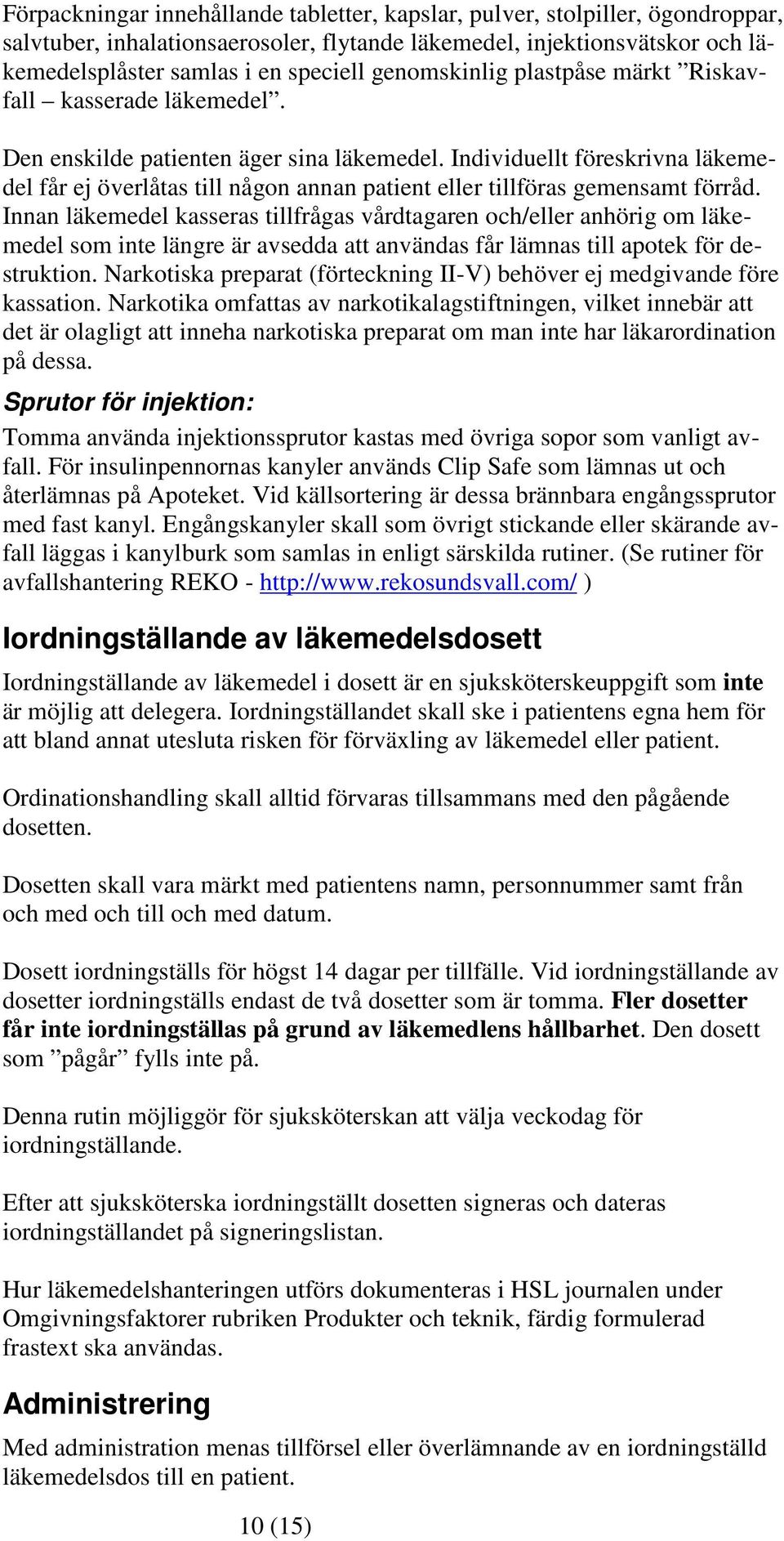 Förpackningar innehållande tabletter, kapslar, pulver, stolpiller, ögondroppar, salvtuber, inhalationsaerosoler, flytande läkemedel, injektionsvätskor och läkemedelsplåster samlas i en speciell genomskinlig plastpåse märkt ”Riskavfall – kasserade läkemedel”.

Den enskilde patienten äger sina läkemedel. Individuellt föreskrivna läkemedel får ej överlåtas till någon annan patient eller tillföras gemensamt förråd. Innan läkemedel kasseras tillfrågas vårdtagaren och/eller anhörig om läkemedel som inte längre är avsedda att användas får lämnas till apotek för destruktion. Narkotiska preparat (förteckning II-V) behöver ej medgivande före kassation. Narkotika omfattas av narkotikalagstiftningen, vilket innebär att det är olagligt att inneha narkotiska preparat om man inte har läkarordination på dessa.

Sprutor för injektion:

Tomma använda injektionssprutor kastas med övriga sopor som vanligt avfall. För insulinpennornas kanyler används Clip Safe som lämnas ut och återlämnas på Apoteket. Vid källsortering är dessa brännbara engångssprutor med fast kanyl. Engångskanyler skall som övrigt stickande eller skärande avfall läggas i kanylburk som samlas in enligt särskilda rutiner. (Se rutiner för avfallshantering REKO - http://www.rekosundsvall.com/ )

Iordningställande av läkemedelsdosett

Iordningställande av läkemedel i dosett är en sjuksköterskeuppgift som inte är möjlig att delegera. Iordningställandet skall ske i patientens egna hem för att bland annat utesluta risken för förväxling av läkemedel eller patient.

Ordinationshandling skall alltid förvaras tillsammans med den pågående dosetten.

Dosetten skall vara märkt med patientens namn, personnummer samt från och med och till och med datum.

Dosett iordningställs för högst 14 dagar per tillfälle. Vid iordningställande av dosetter iordningställs endast de två dosetter som är tomma. Fler dosetter får inte iordningställas på grund av läkemedlens hållbarhet. Den dosett som ”pågår” fylls inte på.

Denna rutin möjliggör för sjuksköterskan att välja veckodag för iordningställande.

Efter att sjuksköterska iordningställt dosetten signeras och dateras iordningställandet på signeringslistan.

Hur läkemedelshanteringen utförs dokumenteras i HSL journalen under Omgivningsfaktorer rubriken Produkter och teknik, färdig formulerad frastext ska användas.

Administrering

Med administration menas tillförsel eller överlämnande av en iordningställd läkemedelsdos till en patient.

10 (15)